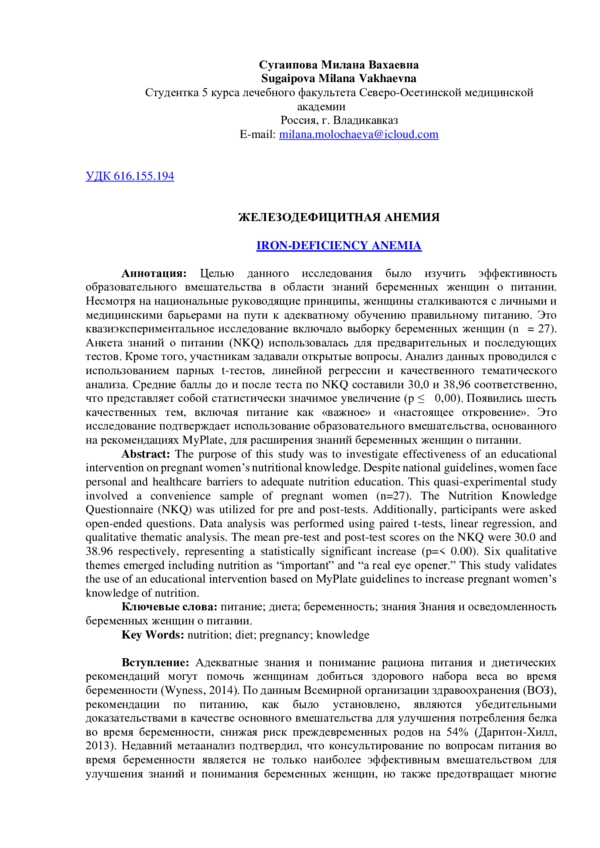 Сугаипова Милана Вахаевна
Sugaipova Milana Vakhaevna
Студентка 5 курса лечебного факультета Северо-Осетинской медицинской академии
Россия, г. Владикавказ
E-mail: milana.molochaeva@icloud.com

УДК 616.155.194

ЖЕЛЕЗОДЕФИЦИТНАЯ АНЕМИЯ

IRON-DEFICIENCY ANEMIA

Аннотация: Целью данного исследования было изучить эффективность образовательного вмешательства в области знаний беременных женщин о питании. Несмотря на национальные руководящие принципы, женщины сталкиваются с личными и медицинскими барьерами на пути к адекватному обучению правильному питанию. Это квазиэкспериментальное исследование включало выборку беременных женщин (n = 27). Анкета знаний о питании (NKQ) использовалась для предварительных и последующих тестов. Кроме того, участникам задавали открытые вопросы. Анализ данных проводился с использованием парных t-тестов, линейной регрессии и качественного тематического анализа. Средние баллы до и после теста по NKQ составили 30,0 и 38,96 соответственно, что представляет собой статистически значимое увеличение (p ≤ 0,00). Появились шесть качественных тем, включая питание как «важное» и «настоящее откровение». Это исследование подтверждает использование образовательного вмешательства, основанного на рекомендациях MyPlate, для расширения знаний беременных женщин о питании.

Abstract: The purpose of this study was to investigate effectiveness of an educational intervention on pregnant women's nutritional knowledge. Despite national guidelines, women face personal and healthcare barriers to adequate nutrition education. This quasi-experimental study involved a convenience sample of pregnant women (n=27). The Nutrition Knowledge Questionnaire (NKQ) was utilized for pre and post-tests. Additionally, participants were asked open-ended questions. Data analysis was performed using paired t-tests, linear regression, and qualitative thematic analysis. The mean pre-test and post-test scores on the NKQ were 30.0 and 38.96 respectively, representing a statistically significant increase (p=< 0.00). Six qualitative themes emerged including nutrition as "important" and "a real eye opener." This study validates the use of an educational intervention based on MyPlate guidelines to increase pregnant women's knowledge of nutrition.

Ключевые слова: питание; диета; беременность; знания Знания и осведомленность беременных женщин о питании.

Key Words: nutrition; diet; pregnancy; knowledge

Вступление: Адекватные знания и понимание рациона питания и диетических рекомендаций могут помочь женщинам добиться здорового набора веса во время беременности (Wyness, 2014). По данным Всемирной организации здравоохранения (ВОЗ), рекомендации по питанию, как было установлено, являются убедительными доказательствами в качестве основного вмешательства для улучшения потребления белка во время беременности, снижая риск преждевременных родов на 54% (Дарнтон-Хилл, 2013). Недавний метаанализ подтвердил, что консультирование по вопросам питания во время беременности является не только наиболее эффективным вмешательством для улучшения знаний и понимания беременных женщин, но также предотвращает многие